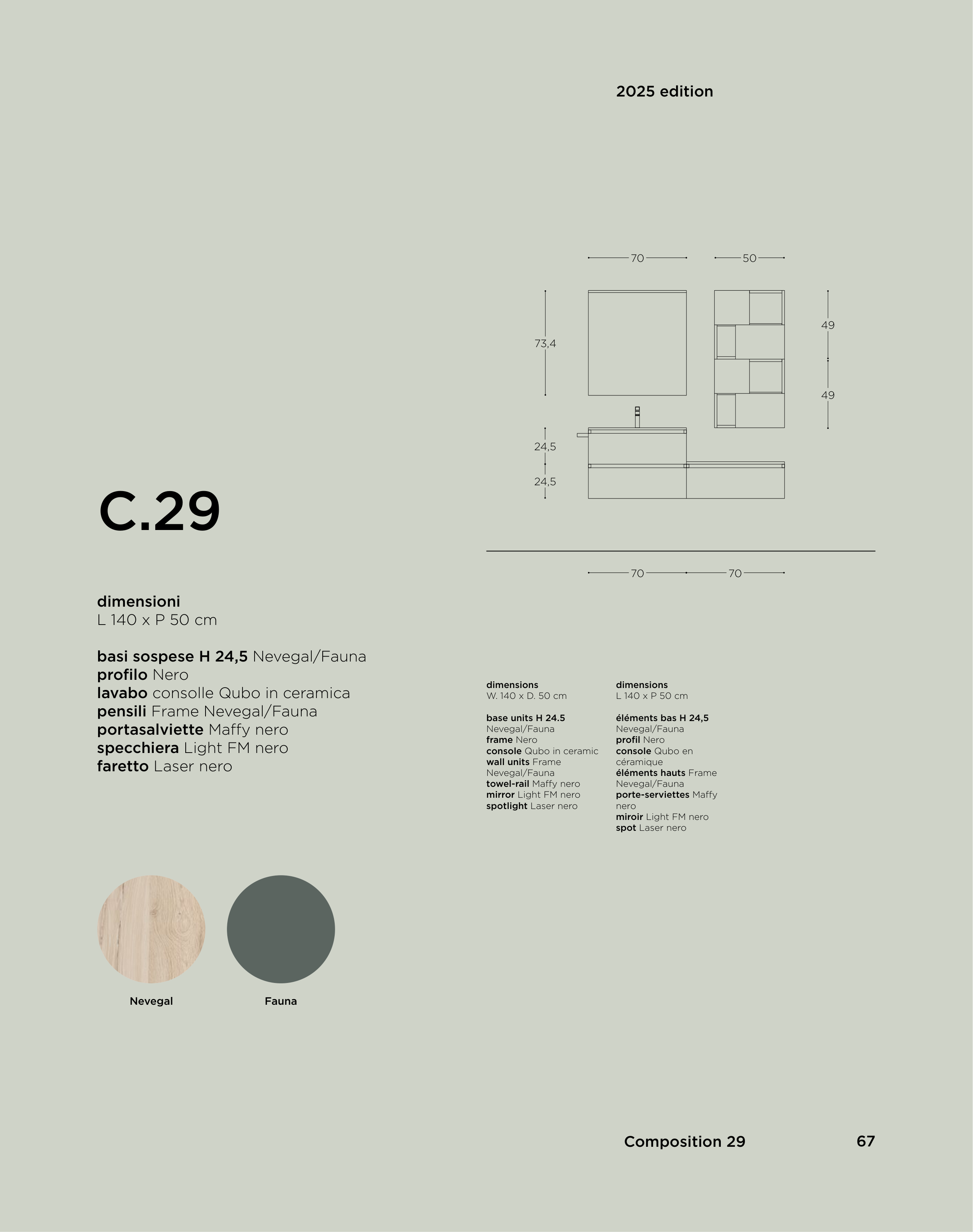 2025 edition

70

50

73,4

49

49

24,5

24,5

70

70

C.29

dimensioni
L 140 x P 50 cm

basi sospese H 24,5 Nevegal/Fauna
profilo Nero
lavabo consolle Qubo in ceramica
pensili Frame Nevegal/Fauna
portasalviette Maffy nero
specchiera Light FM nero
faretto Laser nero

dimensions
W. 140 x D. 50 cm

base units H 24.5
Nevegal/Fauna
frame Nero
console Qubo in ceramic
wall units Frame Nevegal/Fauna
towel-rail Maffy nero
mirror Light FM nero
spotlight Laser nero

dimensions
L 140 x P 50 cm

éléments bas H 24,5
Nevegal/Fauna
profil Nero
console Qubo en céramique
éléments hauts Frame Nevegal/Fauna
porte-serviettes Maffy nero
miroir Light FM nero
spot Laser nero

Nevegal

Fauna

Composition 29

67